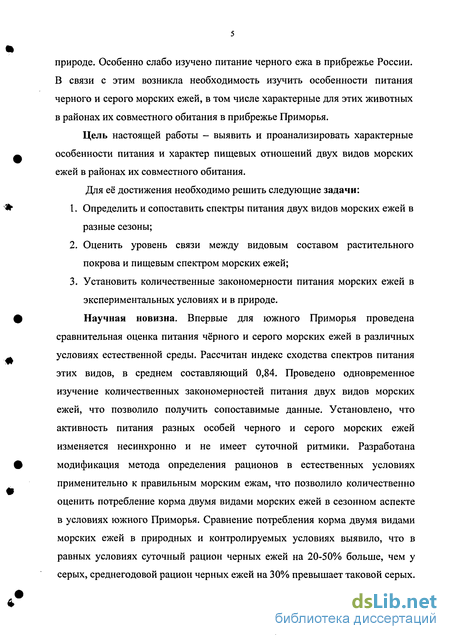 5

природе. Особенно слабо изучено питание черного ежа в прибрежье России. В связи с этим возникла необходимость изучить особенности питания черного и серого морских ежей, в том числе характерные для этих животных в районах их совместного обитания в прибрежье Приморья.

Цель настоящей работы – выявить и проанализировать характерные особенности питания и характер пищевых отношений двух видов морских ежей в районах их совместного обитания.

Для её достижения необходимо решить следующие задачи:

1. Определить и сопоставить спектры питания двух видов морских ежей в разные сезоны;
2. Оценить уровень связи между видовым составом растительного покрова и пищевым спектром морских ежей;
3. Установить количественные закономерности питания морских ежей в экспериментальных условиях и в природе.

Научная новизна. Впервые для южного Приморья проведена сравнительная оценка питания чёрного и серого морских ежей в различных условиях естественной среды. Рассчитан индекс сходства спектров питания этих видов, в среднем составляющий 0,84. Проведено одновременное изучение количественных закономерностей питания двух видов морских ежей, что позволило получить сопоставимые данные. Установлено, что активность питания разных особей черного и серого морских ежей изменяется несинхронно и не имеет суточной ритмики. Разработана модификация метода определения рационов в естественных условиях применительно к правильным морским ежам, что позволило количественно оценить потребление корма двумя видами морских ежей в сезонном аспекте в условиях южного Приморья. Сравнение потребления корма двумя видами морских ежей в природных и контролируемых условиях выявило, что в равных условиях суточный рацион черных ежей на 20-50% больше, чем у серых, среднегодовой рацион черных ежей на 30% превышает таковой серых.

dsLib.net
библиотека диссертаций